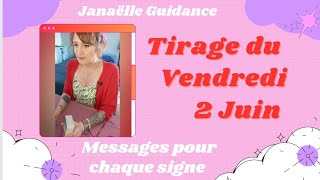 Janaëlle Guidance

Tirage du Vendredi 2 Juin

Messages pour chaque signe